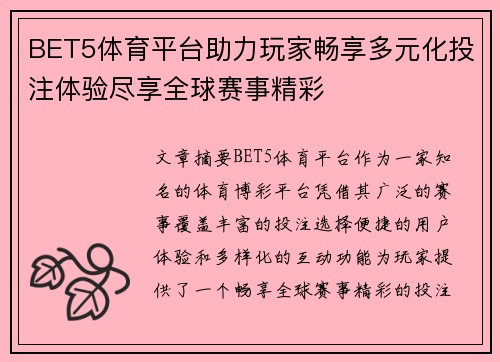 BET5体育平台助力玩家畅享多元化投注体验尽享全球赛事精彩

文章摘要BET5体育平台作为一家知名的体育博彩平台凭借其广泛的赛事覆盖丰富的投注选择便捷的用户体验和多样化的互动功能为玩家提供了一个畅享全球赛事精彩的投注